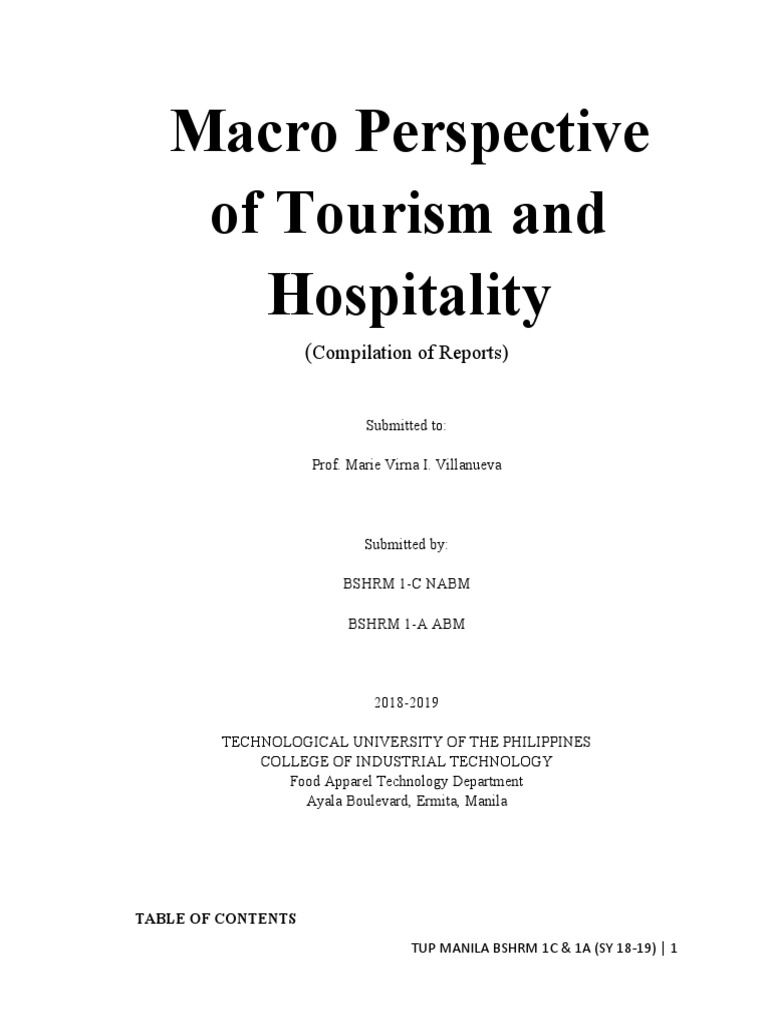 Macro Perspective of Tourism and Hospitality

(Compilation of Reports)

Submitted to:

Prof. Marie Virna I. Villanueva

Submitted by:

BSHRM 1-C NABM

BSHRM 1-A ABM

2018-2019

TECHNOLOGICAL UNIVERSITY OF THE PHILIPPINES
COLLEGE OF INDUSTRIAL TECHNOLOGY
Food Apparel Technology Department
Ayala Boulevard, Ermita, Manila

TABLE OF CONTENTS

TUP MANILA BSHRM 1C & 1A (SY 18-19) | 1